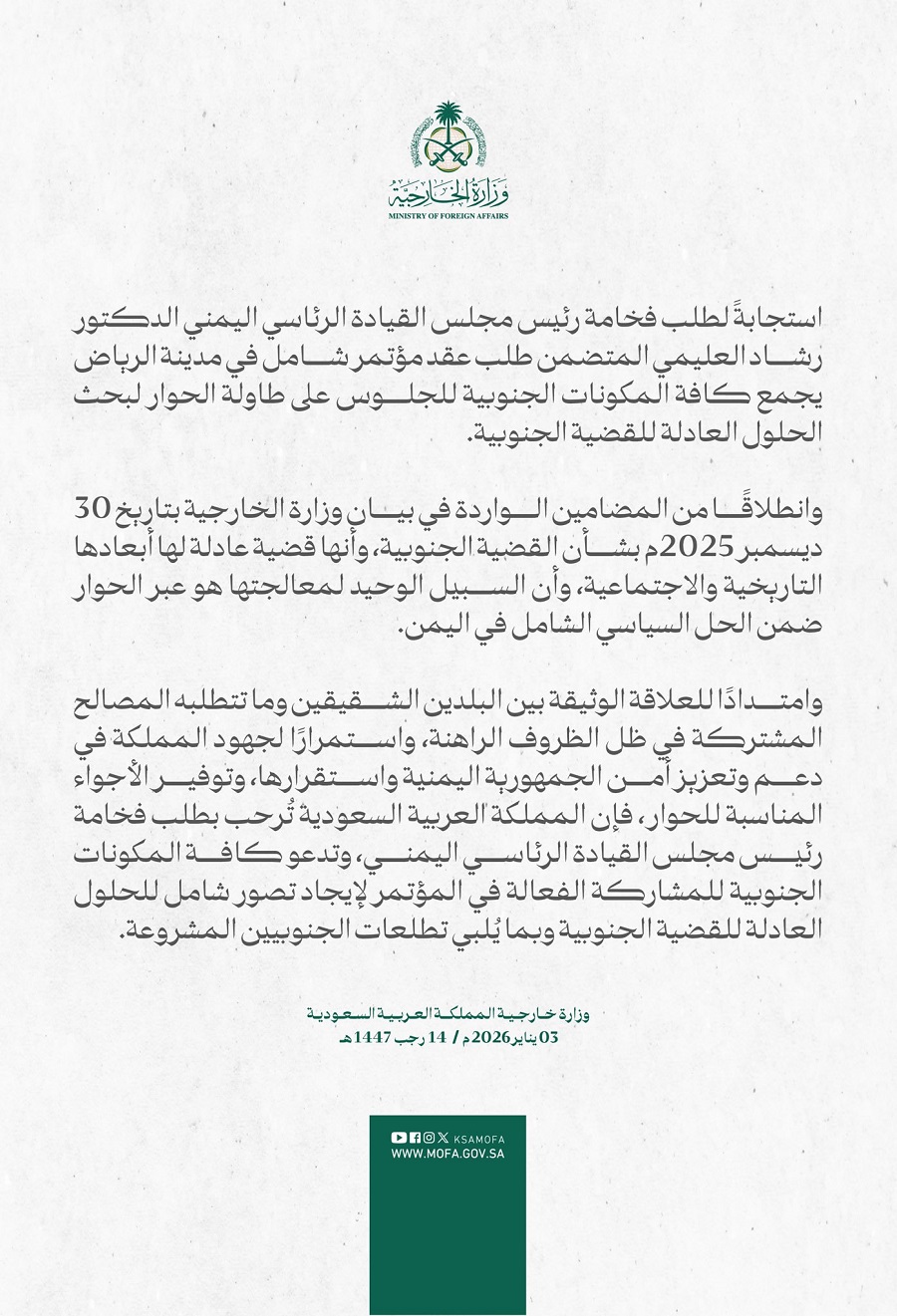 وزارة الخارجية
MINISTRY OF FOREIGN AFFAIRS

استجابةً لطلب فخامة رئيس مجلس القيادة الرئاسي اليمني الدكتور رشاد العليمي المتضمن طلب عقد مؤتمر شامل في مدينة الرياض يجمع كافة المكونات الجنوبية للجلوس على طاولة الحوار لبحث الحلول العادلة للقضية الجنوبية.

وانطلاقًا من المضامين الواردة في بيان وزارة الخارجية بتاريخ 30 ديسمبر 2025م بشأن القضية الجنوبية، وأنها قضية عادلة لها أبعادها التاريخية والاجتماعية، وأن السبيل الوحيد لمعالجتها هو عبر الحوار ضمن الحل السياسي الشامل في اليمن.

وامتدادًا للعلاقة الوثيقة بين البلدين الشقيقين وما تتطلبه المصالح المشتركة في ظل الظروف الراهنة، واستمرارًا لجهود المملكة في دعم وتعزيز أمن الجمهورية اليمنية واستقرارها، وتوفير الأجواء المناسبة للحوار، فإن المملكة العربية السعودية تُرحب بطلب فخامة رئيس مجلس القيادة الرئاسي اليمني، وتدعو كافة المكونات الجنوبية للمشاركة الفعالة في المؤتمر لإيجاد تصور شامل للحلول العادلة للقضية الجنوبية وبما يُلبي تطلعات الجنوبيين المشروعة.

وزارة خارجية المملكة العربية السعودية
03 يناير 2026م / 14 رجب 1447هـ

KSAMOFA
WWW.MOFA.GOV.SA